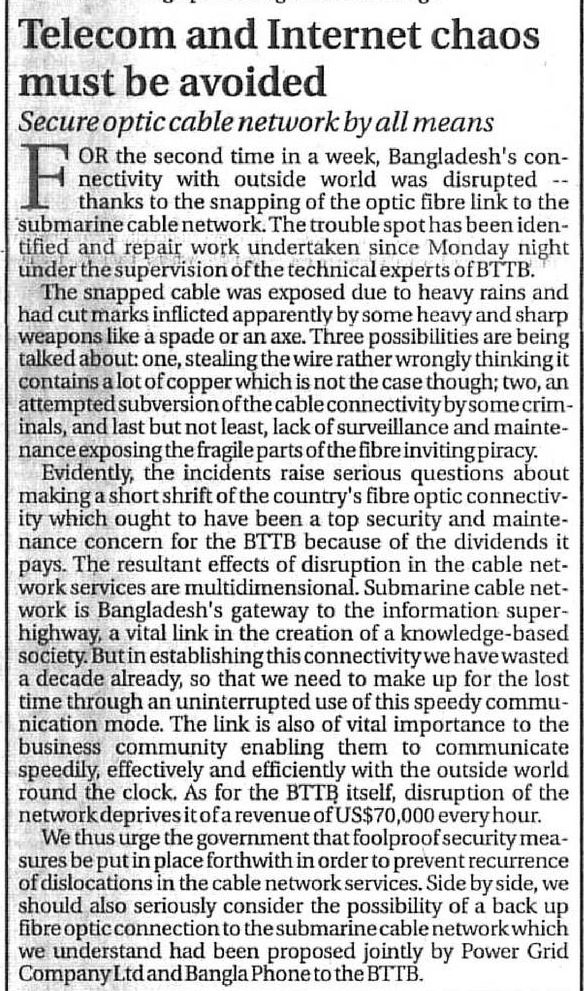 Telecom and Internet chaos must be avoided

Secure optic cable network by all means

FOR the second time in a week, Bangladesh's connectivity with outside world was disrupted -- thanks to the snapping of the optic fibre link to the submarine cable network. The trouble spot has been identified and repair work undertaken since Monday night under the supervision of the technical experts of BTTB.

The snapped cable was exposed due to heavy rains and had cut marks inflicted apparently by some heavy and sharp weapons like a spade or an axe. Three possibilities are being talked about: one, stealing the wire rather wrongly thinking it contains a lot of copper which is not the case though; two, an attempted subversion of the cable connectivity by some criminals, and last but not least, lack of surveillance and maintenance exposing the fragile parts of the fibre inviting piracy.

Evidently, the incidents raise serious questions about making a short shrift of the country's fibre optic connectivity which ought to have been a top security and maintenance concern for the BTTB because of the dividends it pays. The resultant effects of disruption in the cable network services are multidimensional. Submarine cable network is Bangladesh's gateway to the information superhighway, a vital link in the creation of a knowledge-based society. But in establishing this connectivity we have wasted a decade already, so that we need to make up for the lost time through an uninterrupted use of this speedy communication mode. The link is also of vital importance to the business community enabling them to communicate speedily, effectively and efficiently with the outside world round the clock. As for the BTTB itself, disruption of the network deprives it of a revenue of US$70,000 every hour.

We thus urge the government that foolproof security measures be put in place forthwith in order to prevent recurrence of dislocations in the cable network services. Side by side, we should also seriously consider the possibility of a back up fibre optic connection to the submarine cable network which we understand had been proposed jointly by Power Grid Company Ltd and Bangla Phone to the BTTB.